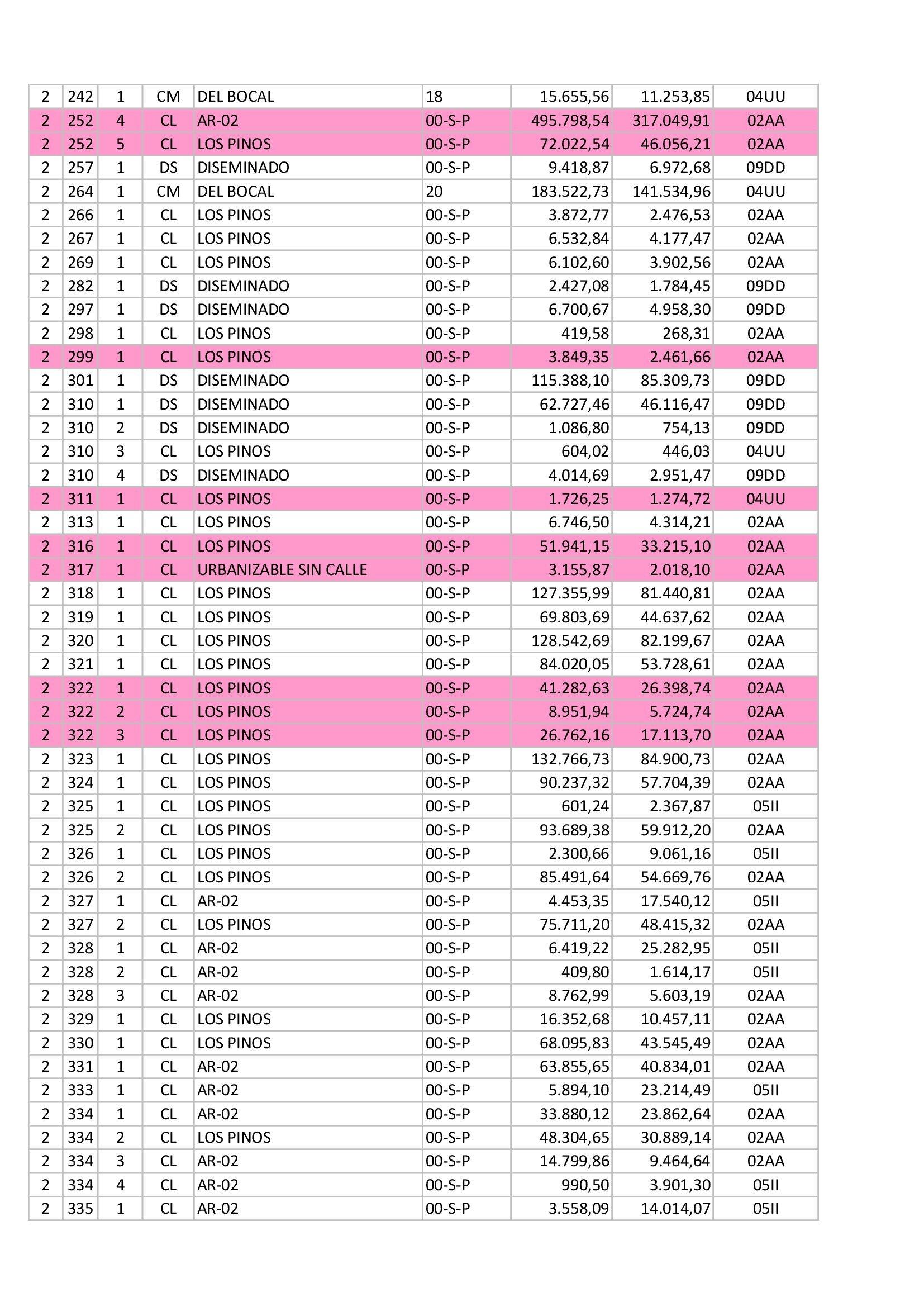 | 2 | 242 | 1 | CM | DEL BOCAL | 18 | 15.655,56 | 11.253,85 | 04UU |
|---|---|---|---|---|---|---|---|---|
| 2 | 252 | 4 | CL | AR-02 | 00-S-P | 495.798,54 | 317.049,91 | 02AA |
| 2 | 252 | 5 | CL | LOS PINOS | 00-S-P | 72.022,54 | 46.056,21 | 02AA |
| 2 | 257 | 1 | DS | DISEMINADO | 00-S-P | 9.418,87 | 6.972,68 | 09DD |
| 2 | 264 | 1 | CM | DEL BOCAL | 20 | 183.522,73 | 141.534,96 | 04UU |
| 2 | 266 | 1 | CL | LOS PINOS | 00-S-P | 3.872,77 | 2.476,53 | 02AA |
| 2 | 267 | 1 | CL | LOS PINOS | 00-S-P | 6.532,84 | 4.177,47 | 02AA |
| 2 | 269 | 1 | CL | LOS PINOS | 00-S-P | 6.102,60 | 3.902,56 | 02AA |
| 2 | 282 | 1 | DS | DISEMINADO | 00-S-P | 2.427,08 | 1.784,45 | 09DD |
| 2 | 297 | 1 | DS | DISEMINADO | 00-S-P | 6.700,67 | 4.958,30 | 09DD |
| 2 | 298 | 1 | CL | LOS PINOS | 00-S-P | 419,58 | 268,31 | 02AA |
| 2 | 299 | 1 | CL | LOS PINOS | 00-S-P | 3.849,35 | 2.461,66 | 02AA |
| 2 | 301 | 1 | DS | DISEMINADO | 00-S-P | 115.388,10 | 85.309,73 | 09DD |
| 2 | 310 | 1 | DS | DISEMINADO | 00-S-P | 62.727,46 | 46.116,47 | 09DD |
| 2 | 310 | 2 | DS | DISEMINADO | 00-S-P | 1.086,80 | 754,13 | 09DD |
| 2 | 310 | 3 | CL | LOS PINOS | 00-S-P | 604,02 | 446,03 | 04UU |
| 2 | 310 | 4 | DS | DISEMINADO | 00-S-P | 4.014,69 | 2.951,47 | 09DD |
| 2 | 311 | 1 | CL | LOS PINOS | 00-S-P | 1.726,25 | 1.274,72 | 04UU |
| 2 | 313 | 1 | CL | LOS PINOS | 00-S-P | 6.746,50 | 4.314,21 | 02AA |
| 2 | 316 | 1 | CL | LOS PINOS | 00-S-P | 51.941,15 | 33.215,10 | 02AA |
| 2 | 317 | 1 | CL | URBANIZABLE SIN CALLE | 00-S-P | 3.155,87 | 2.018,10 | 02AA |
| 2 | 318 | 1 | CL | LOS PINOS | 00-S-P | 127.355,99 | 81.440,81 | 02AA |
| 2 | 319 | 1 | CL | LOS PINOS | 00-S-P | 69.803,69 | 44.637,62 | 02AA |
| 2 | 320 | 1 | CL | LOS PINOS | 00-S-P | 128.542,69 | 82.199,67 | 02AA |
| 2 | 321 | 1 | CL | LOS PINOS | 00-S-P | 84.020,05 | 53.728,61 | 02AA |
| 2 | 322 | 1 | CL | LOS PINOS | 00-S-P | 41.282,63 | 26.398,74 | 02AA |
| 2 | 322 | 2 | CL | LOS PINOS | 00-S-P | 8.951,94 | 5.724,74 | 02AA |
| 2 | 322 | 3 | CL | LOS PINOS | 00-S-P | 26.762,16 | 17.113,70 | 02AA |
| 2 | 323 | 1 | CL | LOS PINOS | 00-S-P | 132.766,73 | 84.900,73 | 02AA |
| 2 | 324 | 1 | CL | LOS PINOS | 00-S-P | 90.237,32 | 57.704,39 | 02AA |
| 2 | 325 | 1 | CL | LOS PINOS | 00-S-P | 601,24 | 2.367,87 | 05II |
| 2 | 325 | 2 | CL | LOS PINOS | 00-S-P | 93.689,38 | 59.912,20 | 02AA |
| 2 | 326 | 1 | CL | LOS PINOS | 00-S-P | 2.300,66 | 9.061,16 | 05II |
| 2 | 326 | 2 | CL | LOS PINOS | 00-S-P | 85.491,64 | 54.669,76 | 02AA |
| 2 | 327 | 1 | CL | AR-02 | 00-S-P | 4.453,35 | 17.540,12 | 05II |
| 2 | 327 | 2 | CL | LOS PINOS | 00-S-P | 75.711,20 | 48.415,32 | 02AA |
| 2 | 328 | 1 | CL | AR-02 | 00-S-P | 6.419,22 | 25.282,95 | 05II |
| 2 | 328 | 2 | CL | AR-02 | 00-S-P | 409,80 | 1.614,17 | 05II |
| 2 | 328 | 3 | CL | AR-02 | 00-S-P | 8.762,99 | 5.603,19 | 02AA |
| 2 | 329 | 1 | CL | LOS PINOS | 00-S-P | 16.352,68 | 10.457,11 | 02AA |
| 2 | 330 | 1 | CL | LOS PINOS | 00-S-P | 68.095,83 | 43.545,49 | 02AA |
| 2 | 331 | 1 | CL | AR-02 | 00-S-P | 63.855,65 | 40.834,01 | 02AA |
| 2 | 333 | 1 | CL | AR-02 | 00-S-P | 5.894,10 | 23.214,49 | 05II |
| 2 | 334 | 1 | CL | AR-02 | 00-S-P | 33.880,12 | 23.862,64 | 02AA |
| 2 | 334 | 2 | CL | LOS PINOS | 00-S-P | 48.304,65 | 30.889,14 | 02AA |
| 2 | 334 | 3 | CL | AR-02 | 00-S-P | 14.799,86 | 9.464,64 | 02AA |
| 2 | 334 | 4 | CL | AR-02 | 00-S-P | 990,50 | 3.901,30 | 05II |
| 2 | 335 | 1 | CL | AR-02 | 00-S-P | 3.558,09 | 14.014,07 | 05II |